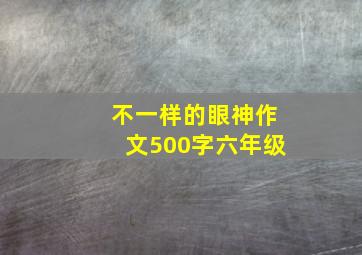 不一样的眼神作文500字六年级